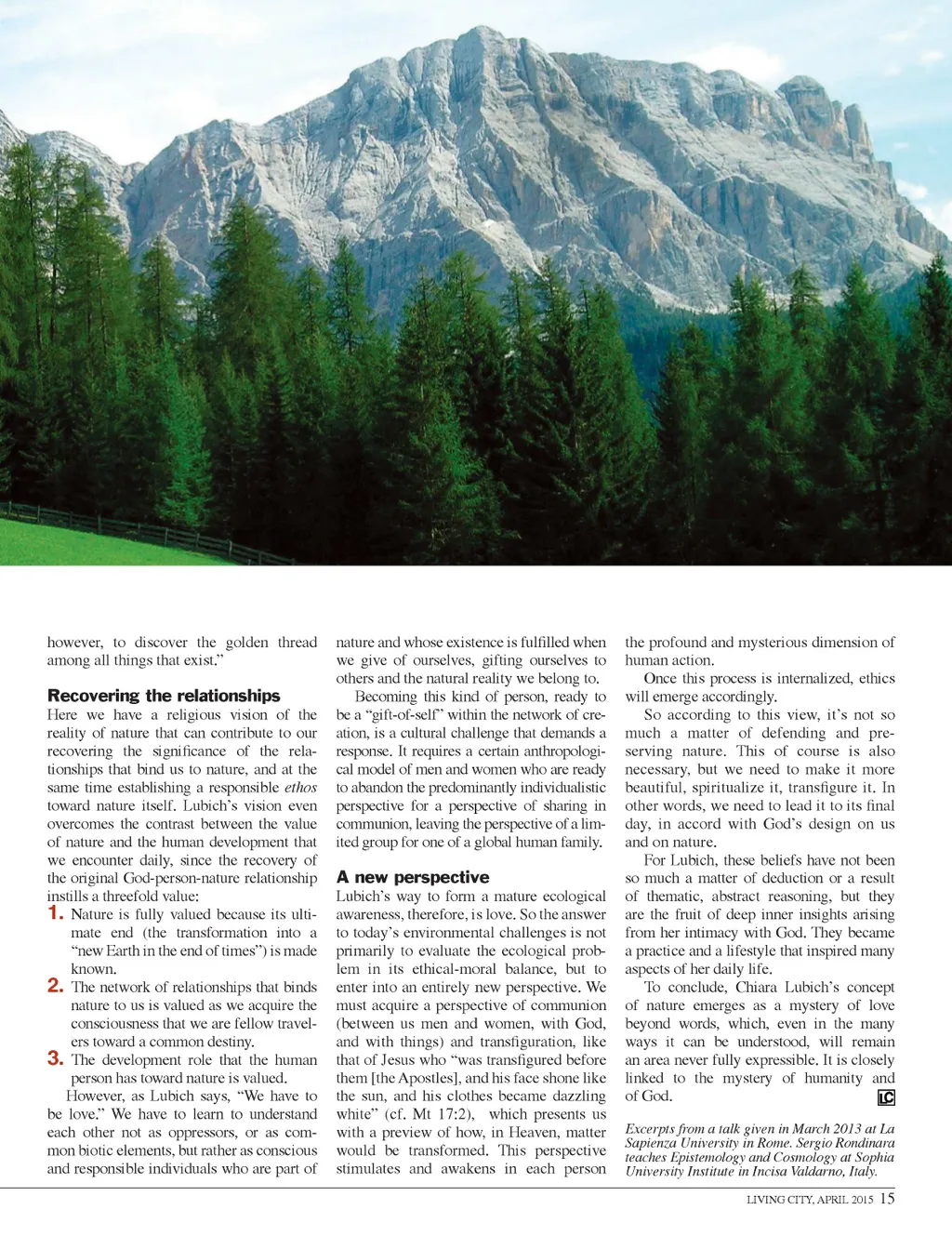 however, to discover the golden thread among all things that exist."

Recovering the relationships

Here we have a religious vision of the reality of nature that can contribute to our recovering the significance of the relationships that bind us to nature, and at the same time establishing a responsible ethos toward nature itself. Lubich's vision even overcomes the contrast between the value of nature and the human development that we encounter daily, since the recovery of the original God-person-nature relationship instills a threefold value:

1. Nature is fully valued because its ultimate end (the transformation into a "new Earth in the end of times") is made known.

2. The network of relationships that binds nature to us is valued as we acquire the consciousness that we are fellow travelers toward a common destiny.

3. The development role that the human person has toward nature is valued.

However, as Lubich says, "We have to be love." We have to learn to understand each other not as oppressors, or as common biotic elements, but rather as conscious and responsible individuals who are part of nature and whose existence is fulfilled when we give of ourselves, gifting ourselves to others and the natural reality we belong to.

Becoming this kind of person, ready to be a "gift-of-self" within the network of creation, is a cultural challenge that demands a response. It requires a certain anthropological model of men and women who are ready to abandon the predominantly individualistic perspective for a perspective of sharing in communion, leaving the perspective of a limited group for one of a global human family.

A new perspective

Lubich's way to form a mature ecological awareness, therefore, is love. So the answer to today's environmental challenges is not primarily to evaluate the ecological problem in its ethical-moral balance, but to enter into an entirely new perspective. We must acquire a perspective of communion (between us men and women, with God, and with things) and transfiguration, like that of Jesus who "was transfigured before them [the Apostles], and his face shone like the sun, and his clothes became dazzling white" (cf. Mt 17:2), which presents us with a preview of how, in Heaven, matter would be transformed. This perspective stimulates and awakens in each person the profound and mysterious dimension of human action.

Once this process is internalized, ethics will emerge accordingly.

So according to this view, it's not so much a matter of defending and preserving nature. This of course is also necessary, but we need to make it more beautiful, spiritualize it, transfigure it. In other words, we need to lead it to its final day, in accord with God's design on us and on nature.

For Lubich, these beliefs have not been so much a matter of deduction or a result of thematic, abstract reasoning, but they are the fruit of deep inner insights arising from her intimacy with God. They became a practice and a lifestyle that inspired many aspects of her daily life.

To conclude, Chiara Lubich's concept of nature emerges as a mystery of love beyond words, which, even in the many ways it can be understood, will remain an area never fully expressible. It is closely linked to the mystery of humanity and of God. LC

Excerpts from a talk given in March 2013 at La Sapienza University in Rome. Sergio Rondinara teaches Epistemology and Cosmology at Sophia University Institute in Incisa Valdarno, Italy.

LIVING CITY, APRIL 2015 15